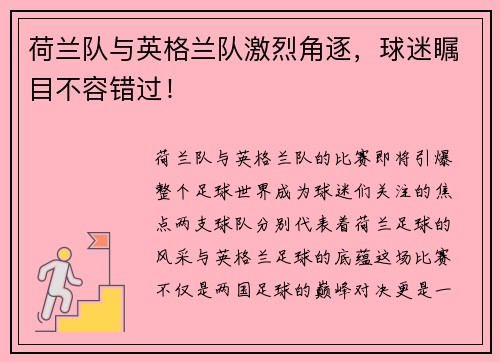 荷兰队与英格兰队激烈角逐，球迷瞩目不容错过！

荷兰队与英格兰队的比赛即将引爆整个足球世界成为球迷们关注的焦点两支球队分别代表着荷兰足球的风采与英格兰足球的底蕴这场比赛不仅是两国足球的巅峰对决更是一